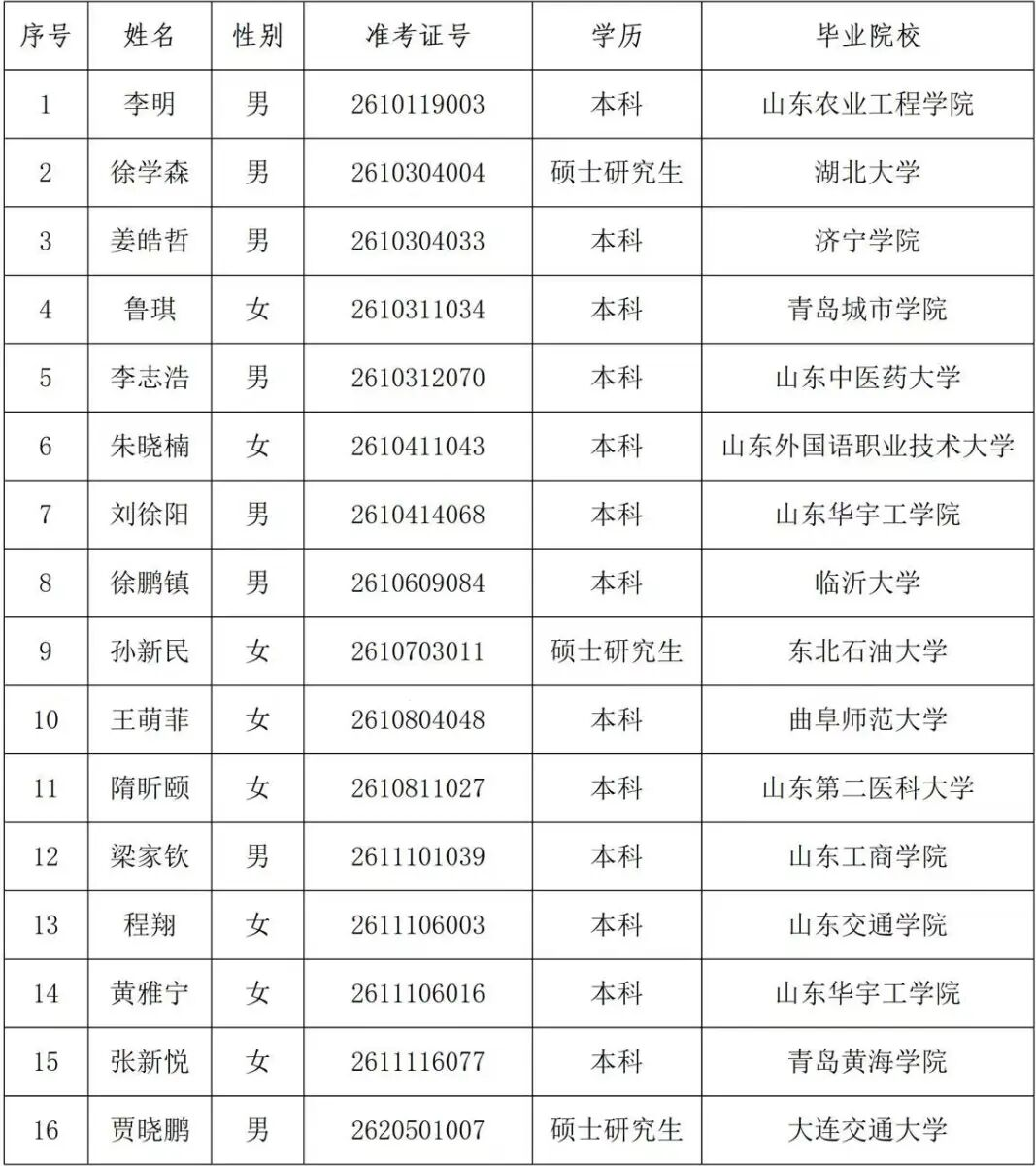 | 序号 | 姓名 | 性别 | 准考证号 | 学历 | 毕业院校 |
|---|---|---|---|---|---|
| 1 | 李明 | 男 | 2610119003 | 本科 | 山东农业工程学院 |
| 2 | 徐学森 | 男 | 2610304004 | 硕士研究生 | 湖北大学 |
| 3 | 姜皓哲 | 男 | 2610304033 | 本科 | 济宁学院 |
| 4 | 鲁琪 | 女 | 2610311034 | 本科 | 青岛城市学院 |
| 5 | 李志浩 | 男 | 2610312070 | 本科 | 山东中医药大学 |
| 6 | 朱晓楠 | 女 | 2610411043 | 本科 | 山东外国语职业技术大学 |
| 7 | 刘徐阳 | 男 | 2610414068 | 本科 | 山东华宇工学院 |
| 8 | 徐鹏镇 | 男 | 2610609084 | 本科 | 临沂大学 |
| 9 | 孙新民 | 女 | 2610703011 | 硕士研究生 | 东北石油大学 |
| 10 | 王萌菲 | 女 | 2610804048 | 本科 | 曲阜师范大学 |
| 11 | 隋昕颐 | 女 | 2610811027 | 本科 | 山东第二医科大学 |
| 12 | 梁家钦 | 男 | 2611101039 | 本科 | 山东工商学院 |
| 13 | 程翔 | 女 | 2611106003 | 本科 | 山东交通学院 |
| 14 | 黄雅宁 | 女 | 2611106016 | 本科 | 山东华宇工学院 |
| 15 | 张新悦 | 女 | 2611116077 | 本科 | 青岛黄海学院 |
| 16 | 贾晓鹏 | 男 | 2620501007 | 硕士研究生 | 大连交通大学 |